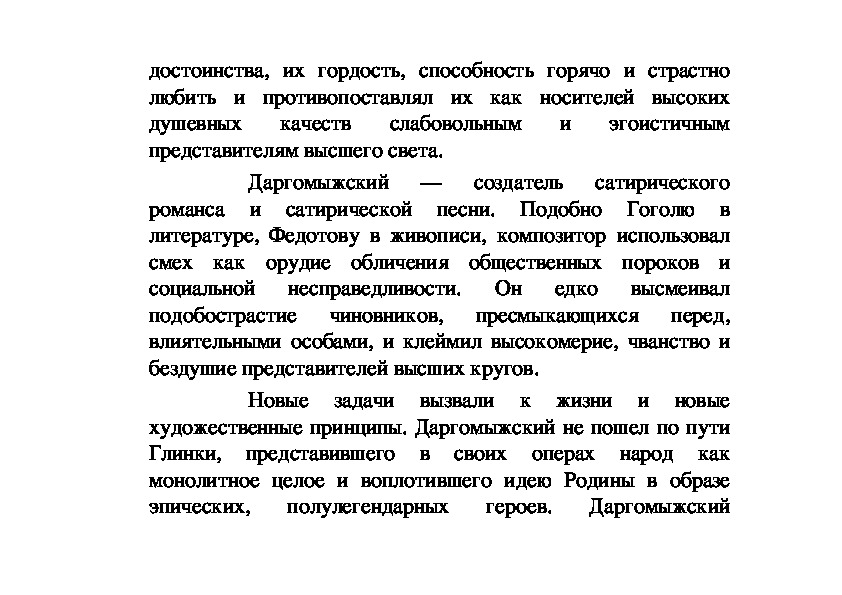 достоинства, их гордость, способность горячо и страстно любить и противопоставлял их как носителей высоких душевных качеств слабовольным и эгоистичным представителям высшего света.

Даргомыжский — создатель сатирического романса и сатирической песни. Подобно Гоголю в литературе, Федотову в живописи, композитор использовал смех как орудие обличения общественных пороков и социальной несправедливости. Он едко высмеивал подобострастие чиновников, пресмыкающихся перед, влиятельными особами, и клеймил высокомерие, чванство и бездушие представителей высших кругов.

Новые задачи вызвали к жизни и новые художественные принципы. Даргомыжский не пошел по пути Глинки, представившего в своих операх народ как монолитное целое и воплотившего идею Родины в образе эпических, полулегендарных героев. Даргомыжский